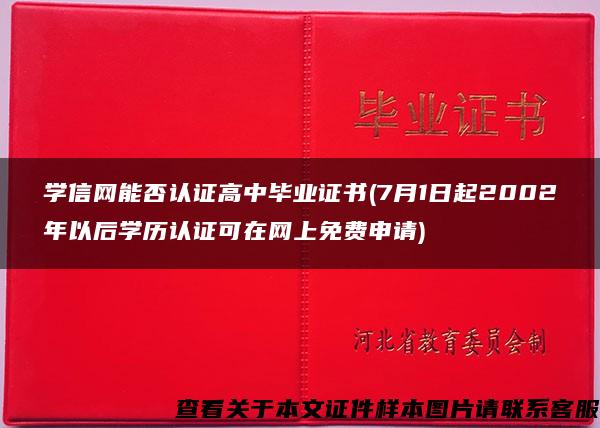 毕业证书

学信网能否认证高中毕业证书(7月1日起2002年以后学历认证可在网上免费申请)

河北省教育委员会制

查看关于本文证件样本图片请联系客服